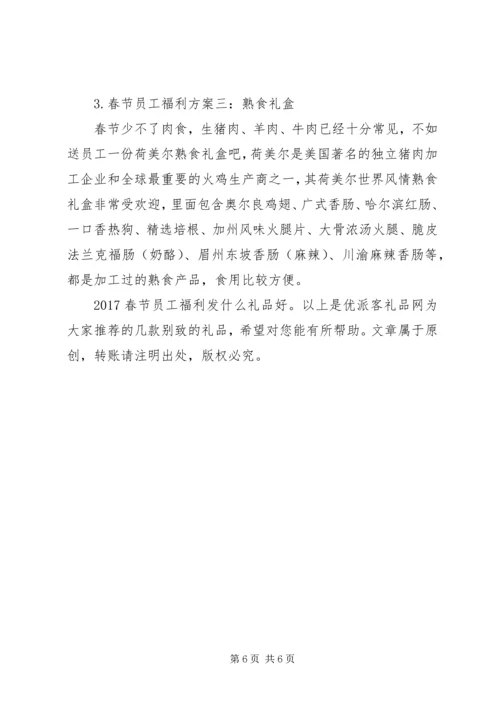 3.春节员工福利方案三：熟食礼盒

春节少不了肉食，生猪肉、羊肉、牛肉已经十分常见，不如送员工一份荷美尔熟食礼盒吧，荷美尔是美国著名的独立猪肉加工企业和全球最重要的火鸡生产商之一，其荷美尔世界风情熟食礼盒非常受欢迎，里面包含奥尔良鸡翅、广式香肠、哈尔滨红肠、一口香热狗、精选培根、加州风味火腿片、大骨浓汤火腿、脆皮法兰克福肠（奶酪）、眉州东坡香肠（麻辣）、川渝麻辣香肠等，都是加工过的熟食产品，食用比较方便。

2017 春节员工福利发什么礼品好。以上是优派客礼品网为大家推荐的几款别致的礼品，希望对您能有所帮助。文章属于原创，转账请注明出处，版权必究。

第 6 页 共 6 页